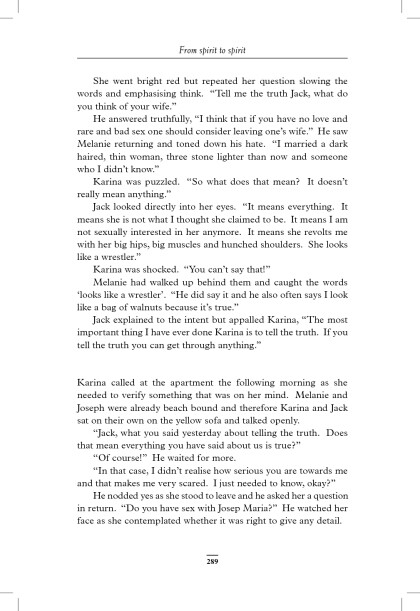 From spirit to spirit

She went bright red but repeated her question slowing the words and emphasising think. "Tell me the truth Jack, what do you think of your wife."

He answered truthfully, "I think that if you have no love and rare and bad sex one should consider leaving one's wife." He saw Melanie returning and toned down his hate. "I married a dark haired, thin woman, three stone lighter than now and someone who I didn't know."

Karina was puzzled. "So what does that mean? It doesn't really mean anything."

Jack looked directly into her eyes. "It means everything. It means she is not what I thought she claimed to be. It means I am not sexually interested in her anymore. It means she revolts me with her big hips, big muscles and hunched shoulders. She looks like a wrestler."

Karina was shocked. "You can't say that!"

Melanie had walked up behind them and caught the words 'looks like a wrestler'. "He did say it and he also often says I look like a bag of walnuts because it's true."

Jack explained to the intent but appalled Karina, "The most important thing I have ever done Karina is to tell the truth. If you tell the truth you can get through anything."

Karina called at the apartment the following morning as she needed to verify something that was on her mind. Melanie and Joseph were already beach bound and therefore Karina and Jack sat on their own on the yellow sofa and talked openly.

"Jack, what you said yesterday about telling the truth. Does that mean everything you have said about us is true?"

"Of course!" He waited for more.

"In that case, I didn't realise how serious you are towards me and that makes me very scared. I just needed to know, okay?"

He nodded yes as she stood to leave and he asked her a question in return. "Do you have sex with Josep Maria?" He watched her face as she contemplated whether it was right to give any detail.

289